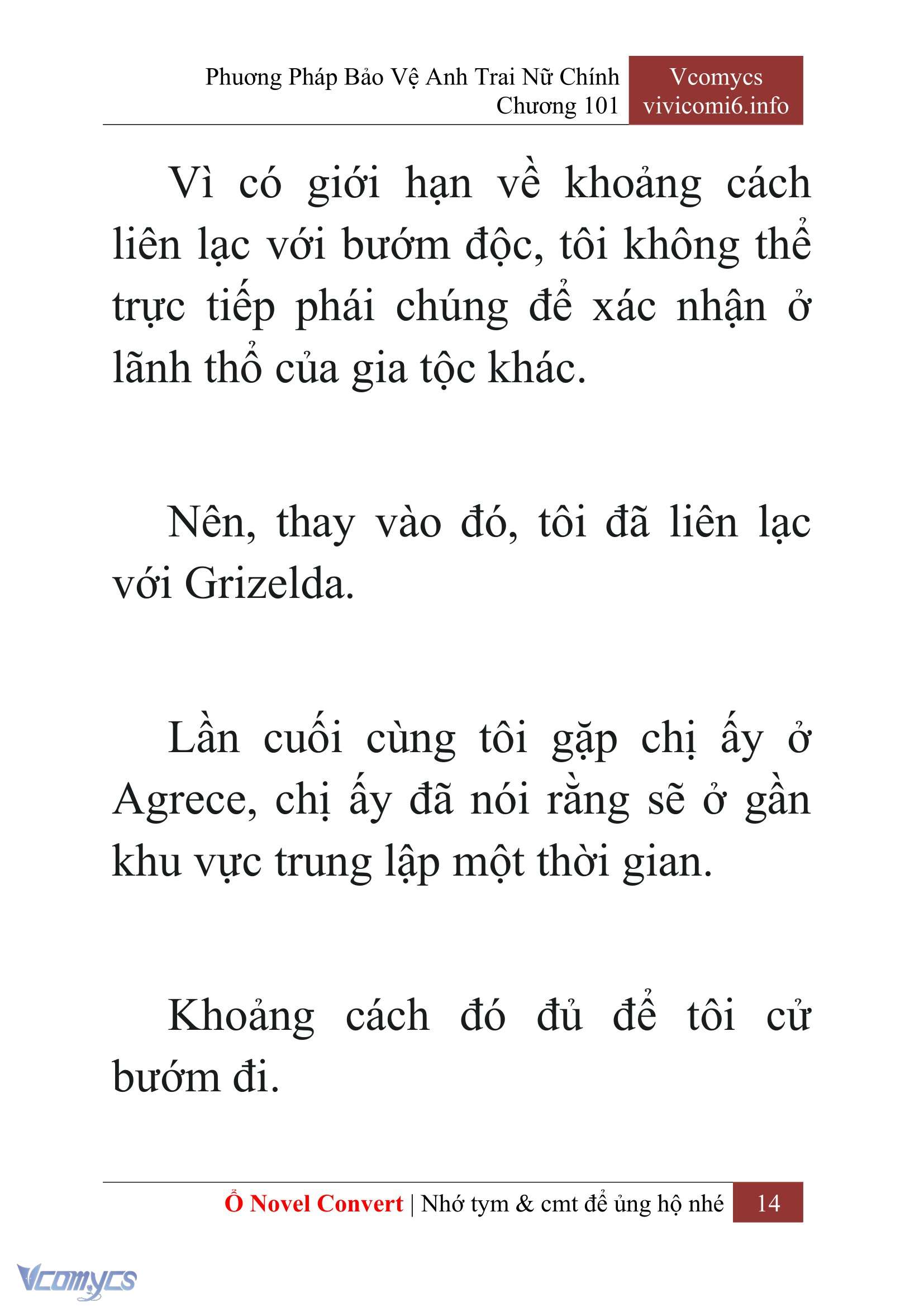 Phương Pháp Bảo Vệ Anh Trai Nữ Chính
Chương 101

Vcomycs
vivicomi6.info

Vì có giới hạn về khoảng cách liên lạc với bướm độc, tôi không thể trực tiếp phái chúng để xác nhận ở lãnh thổ của gia tộc khác.

Nên, thay vào đó, tôi đã liên lạc với Grizelda.

Lần cuối cùng tôi gặp chị ấy ở Agrece, chị ấy đã nói rằng sẽ ở gần khu vực trung lập một thời gian.

Khoảng cách đó đủ để tôi cử bướm đi.

Ổ Novel Convert | Nhớ tym & cmt để ủng hộ nhé 14

Vcomycs